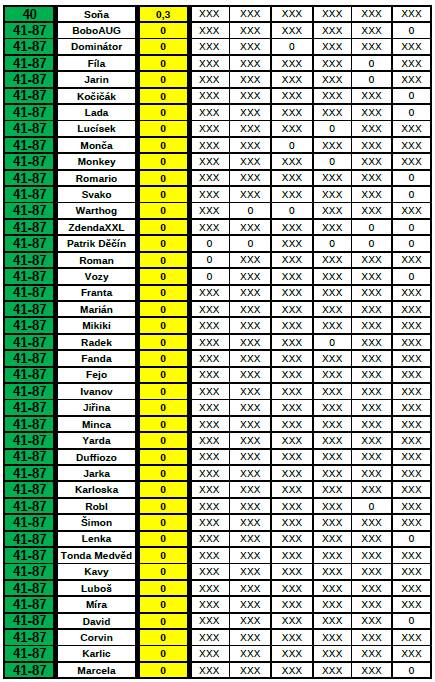 | 40 | Soňa | 0,3 | XXX | XXX | XXX | XXX | XXX | XXX |
|---|---|---|---|---|---|---|---|---|
| 41-87 | BoboAUG | 0 | XXX | XXX | XXX | XXX | XXX | 0 |
| 41-87 | Dominátor | 0 | XXX | XXX | 0 | XXX | XXX | XXX |
| 41-87 | Fíla | 0 | XXX | XXX | XXX | XXX | 0 | XXX |
| 41-87 | Jarin | 0 | XXX | XXX | XXX | XXX | 0 | XXX |
| 41-87 | Kočičák | 0 | XXX | XXX | XXX | XXX | XXX | 0 |
| 41-87 | Lada | 0 | XXX | XXX | XXX | XXX | XXX | 0 |
| 41-87 | Lucísek | 0 | XXX | XXX | XXX | 0 | XXX | XXX |
| 41-87 | Monča | 0 | XXX | XXX | 0 | XXX | XXX | XXX |
| 41-87 | Monkey | 0 | XXX | XXX | XXX | 0 | XXX | XXX |
| 41-87 | Romario | 0 | XXX | XXX | XXX | XXX | XXX | 0 |
| 41-87 | Svako | 0 | XXX | XXX | XXX | XXX | XXX | 0 |
| 41-87 | Warthog | 0 | XXX | 0 | 0 | XXX | XXX | XXX |
| 41-87 | ZdendaXXL | 0 | XXX | XXX | XXX | XXX | 0 | 0 |
| 41-87 | Patrik Děčín | 0 | 0 | 0 | XXX | 0 | 0 | 0 |
| 41-87 | Roman | 0 | 0 | XXX | XXX | XXX | XXX | XXX |
| 41-87 | Vozy | 0 | 0 | XXX | XXX | XXX | XXX | 0 |
| 41-87 | Franta | 0 | XXX | XXX | XXX | XXX | XXX | XXX |
| 41-87 | Marián | 0 | XXX | XXX | XXX | XXX | XXX | XXX |
| 41-87 | Mikiki | 0 | XXX | XXX | XXX | XXX | XXX | XXX |
| 41-87 | Radek | 0 | XXX | XXX | XXX | 0 | XXX | XXX |
| 41-87 | Fanda | 0 | XXX | XXX | XXX | XXX | XXX | XXX |
| 41-87 | Fejo | 0 | XXX | XXX | XXX | XXX | XXX | XXX |
| 41-87 | Ivanov | 0 | XXX | XXX | XXX | XXX | XXX | XXX |
| 41-87 | Jiřina | 0 | XXX | XXX | XXX | XXX | XXX | XXX |
| 41-87 | Minca | 0 | XXX | XXX | XXX | XXX | XXX | XXX |
| 41-87 | Yarda | 0 | XXX | XXX | XXX | XXX | XXX | XXX |
| 41-87 | Duffiozo | 0 | XXX | XXX | XXX | XXX | XXX | XXX |
| 41-87 | Jarka | 0 | XXX | XXX | XXX | XXX | XXX | XXX |
| 41-87 | Karloska | 0 | XXX | XXX | XXX | XXX | XXX | XXX |
| 41-87 | Robl | 0 | XXX | XXX | XXX | XXX | 0 | XXX |
| 41-87 | Šimon | 0 | XXX | XXX | XXX | XXX | XXX | XXX |
| 41-87 | Lenka | 0 | XXX | XXX | XXX | XXX | XXX | 0 |
| 41-87 | Tonda Medvěd | 0 | XXX | XXX | XXX | XXX | XXX | XXX |
| 41-87 | Kavy | 0 | XXX | XXX | XXX | XXX | XXX | XXX |
| 41-87 | Luboš | 0 | XXX | XXX | XXX | XXX | XXX | XXX |
| 41-87 | Míra | 0 | XXX | XXX | XXX | XXX | XXX | XXX |
| 41-87 | David | 0 | XXX | XXX | XXX | XXX | XXX | 0 |
| 41-87 | Corvin | 0 | XXX | XXX | XXX | XXX | XXX | XXX |
| 41-87 | Karlic | 0 | XXX | XXX | XXX | XXX | XXX | XXX |
| 41-87 | Marcela | 0 | XXX | XXX | XXX | XXX | XXX | 0 |